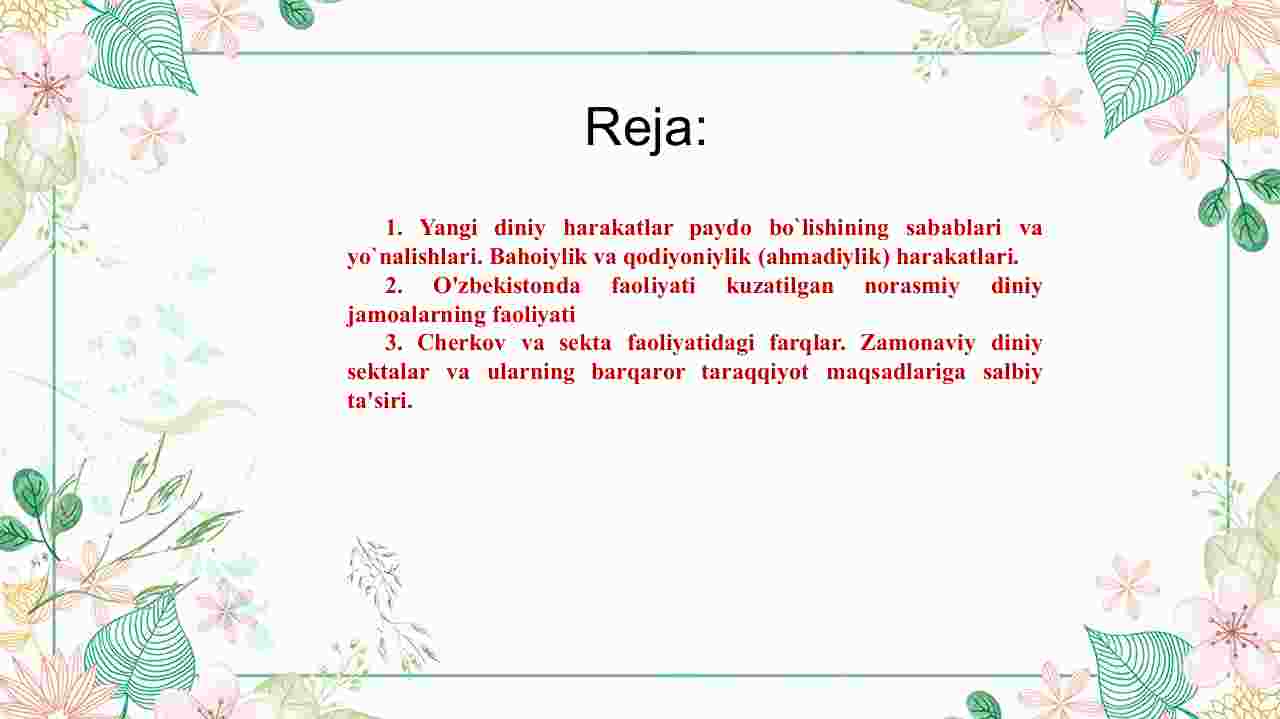 Reja:

1. Yangi diniy harakatlar paydo bo`lishining sabablari va yo`nalishlari. Bahoiylik va qodiyoniylik (ahmadiylik) harakatlari.

2. O'zbekistonda faoliyati kuzatilgan norasmiy diniy jamoalarning faoliyati

3. Cherkov va sekta faoliyatidagi farqlar. Zamonaviy diniy sektalar va ularning barqaror taraqqiyot maqsadlariga salbiy ta'siri.